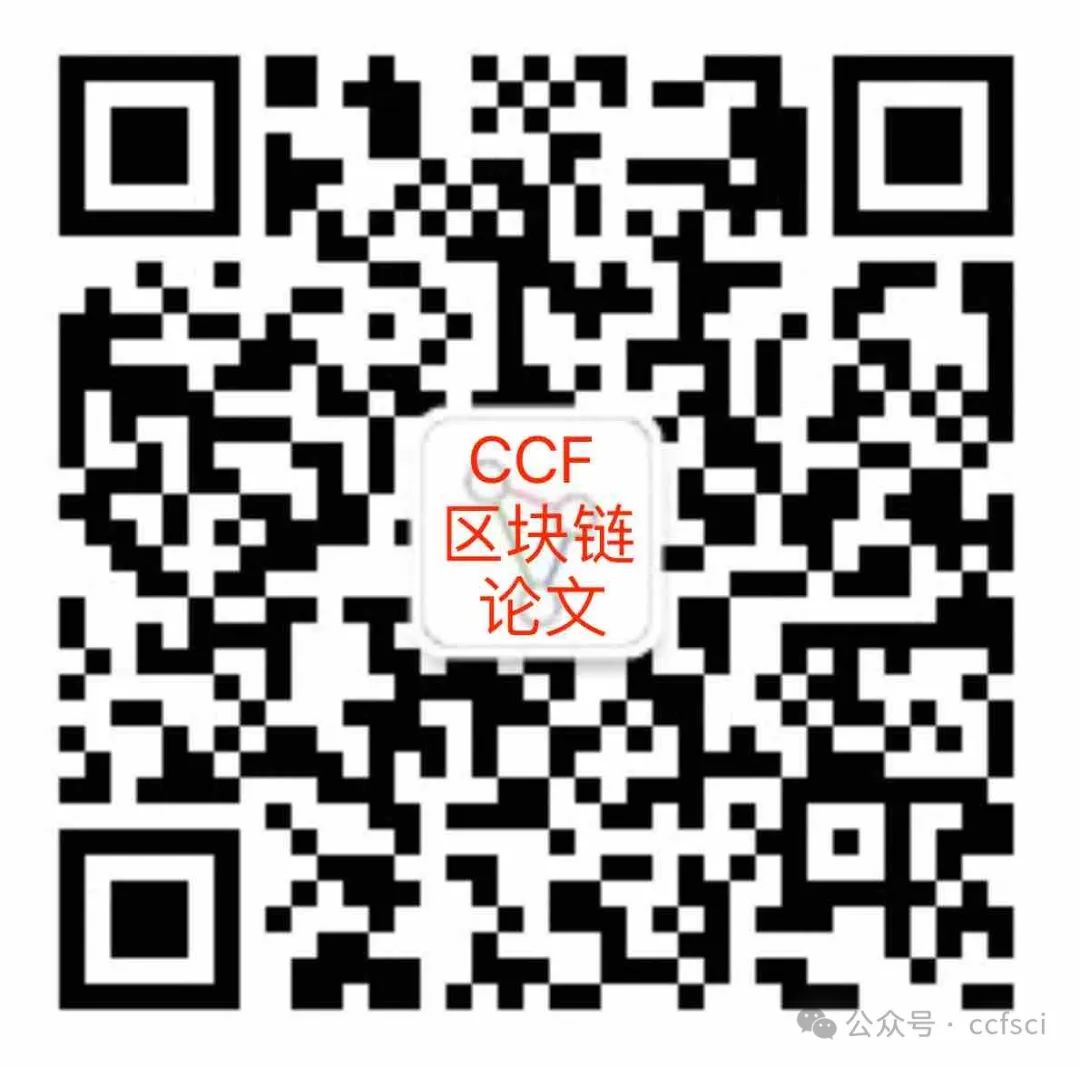 CCF
区块链
论文

公众号 · ccfsci